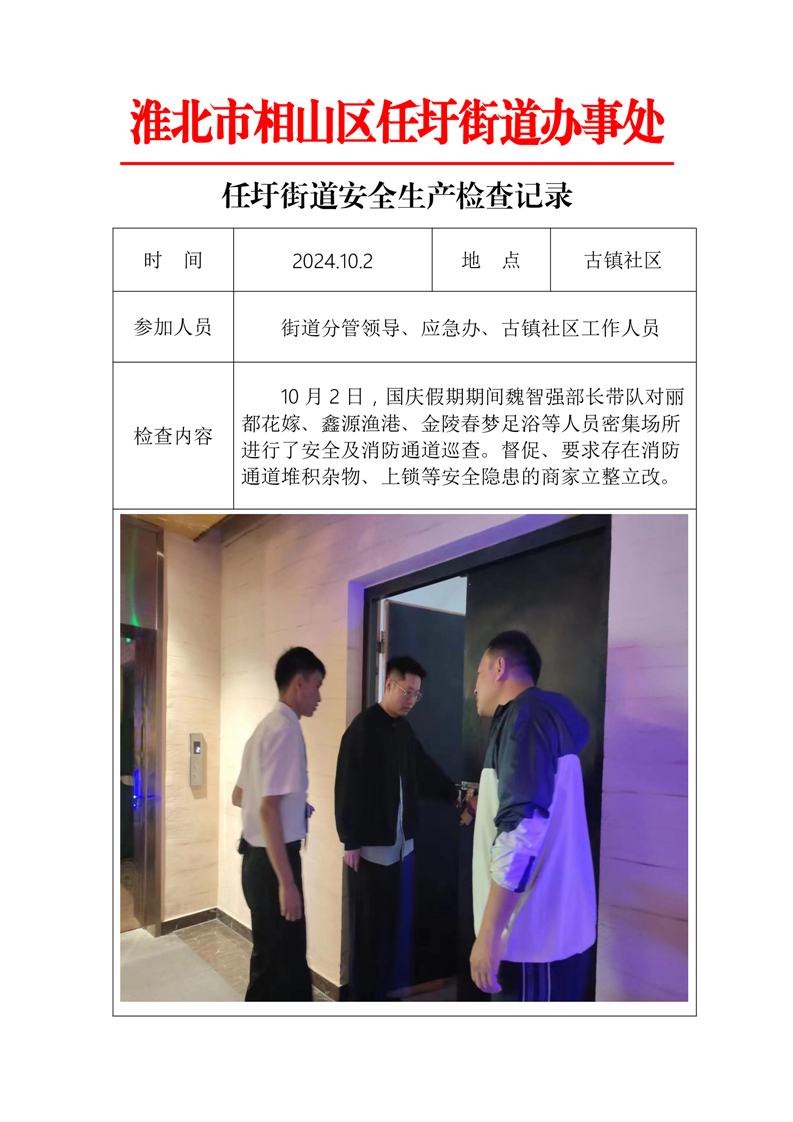 淮北市相山区任圩街道办事处

任圩街道安全生产检查记录

| 时　间 | 2024.10.2 | 地　点 | 古镇社区 |
|---|---|---|---|
| 参加人员 | 街道分管领导、应急办、古镇社区工作人员 | | |
| 检查内容 | 10 月 2 日，国庆假期期间魏智强部长带队对丽都花嫁、鑫源渔港、金陵春梦足浴等人员密集场所进行了安全及消防通道巡查。督促、要求存在消防通道堆积杂物、上锁等安全隐患的商家立整立改。 | | |